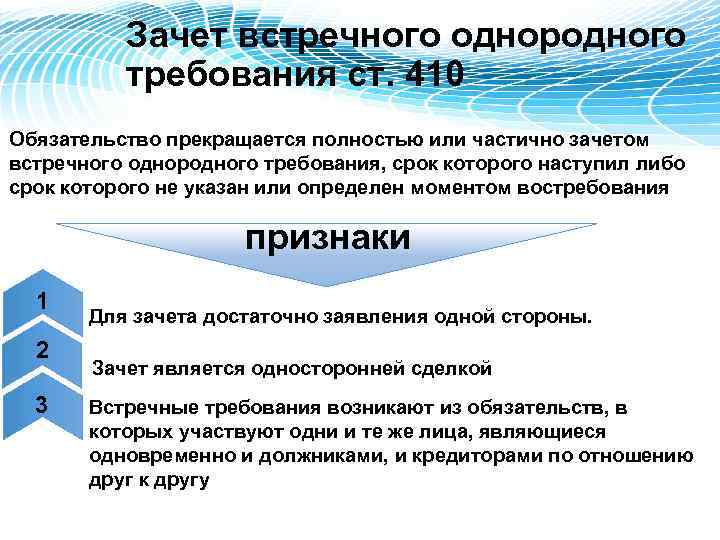 Зачет встречного однородного требования ст. 410

Обязательство прекращается полностью или частично зачетом встречного однородного требования, срок которого наступил либо срок которого не указан или определен моментом востребования

признаки

1

Для зачета достаточно заявления одной стороны.

2

Зачет является односторонней сделкой

3

Встречные требования возникают из обязательств, в которых участвуют одни и те же лица, являющиеся одновременно и должниками, и кредиторами по отношению друг к другу